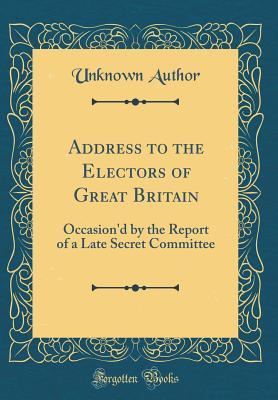 Unknown Author

Address to the Electors of Great Britain

Occasion'd by the Report of a Late Secret Committee

Forgotten Books